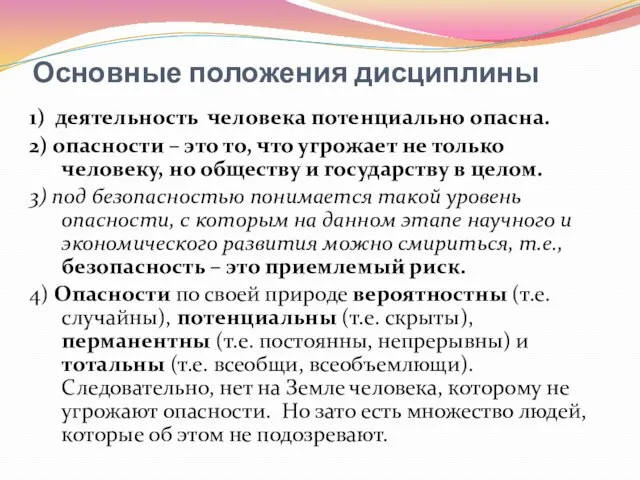 Основные положения дисциплины

1) деятельность человека потенциально опасна.

2) опасности – это то, что угрожает не только человеку, но обществу и государству в целом.

3) под безопасностью понимается такой уровень опасности, с которым на данном этапе научного и экономического развития можно смириться, т.е., безопасность – это приемлемый риск.

4) Опасности по своей природе вероятностны (т.е. случайны), потенциальны (т.е. скрыты), перманентны (т.е. постоянны, непрерывны) и тотальны (т.е. всеобщи, всеобъемлющи). Следовательно, нет на Земле человека, которому не угрожают опасности. Но зато есть множество людей, которые об этом не подозревают.